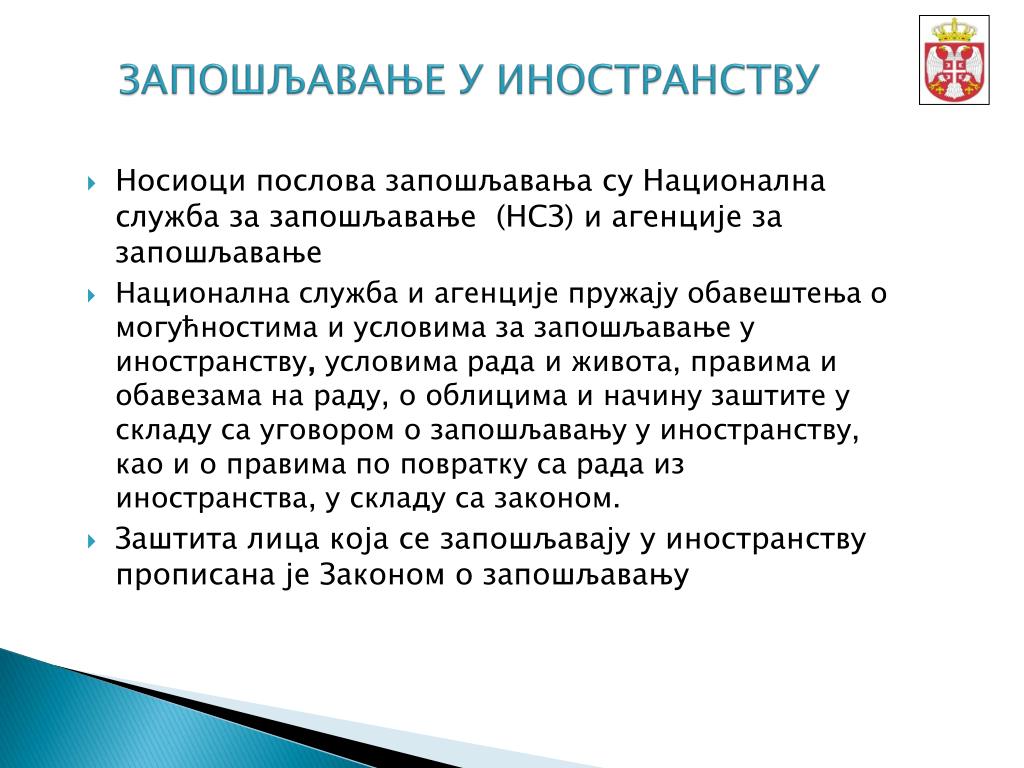 ЗАПОШЉАВАЊЕ У ИНОСТРАНСТВУ

Носиоци послова запошљавања су Национална служба за запошљавање  (НСЗ) и агенције за запошљавање

Национална служба и агенције пружају обавештења о могућностима и условима за запошљавање у иностранству, условима рада и живота, правима и обавезама на раду, о облицима и начину заштите у складу са уговором о запошљавању у иностранству, као и о правима по повратку са рада из иностранства, у складу са законом.

Заштита лица која се запошљавају у иностранству прописана је Законом о запошљавању